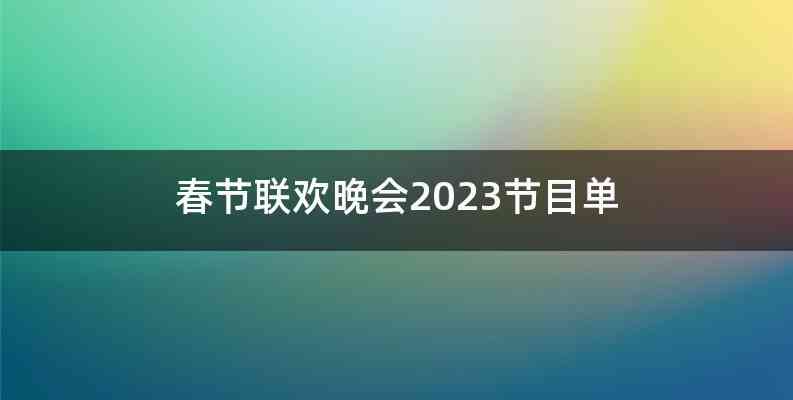 春节联欢晚会2023节目单